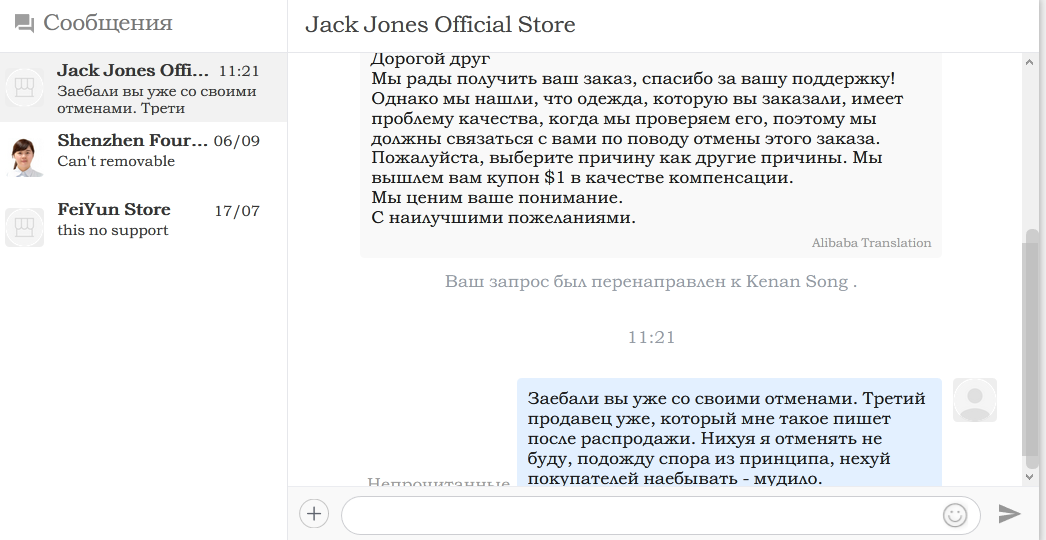 Сообщения

Jack Jones Offi... 11:21
Заебали вы уже со своими отменами. Трети

Shenzhen Four... 06/09
Can't removable

FeiYun Store 17/07
this no support

Jack Jones Official Store

Дорогой друг
Мы рады получить ваш заказ, спасибо за вашу поддержку!
Однако мы нашли, что одежда, которую вы заказали, имеет проблему качества, когда мы проверяем его, поэтому мы должны связаться с вами по поводу отмены этого заказа.
Пожалуйста, выберите причину как другие причины. Мы вышлем вам купон $1 в качестве компенсации.
Мы ценим ваше понимание.
С наилучшими пожеланиями.

Alibaba Translation

Ваш запрос был перенаправлен к Kenan Song .

11:21

Заебали вы уже со своими отменами. Третий продавец уже, который мне такое пишет после распродажи. Нихуя я отменять не буду, подожду спора из принципа, нехуй покупателей наебывать - мудило.

Непрочитанные